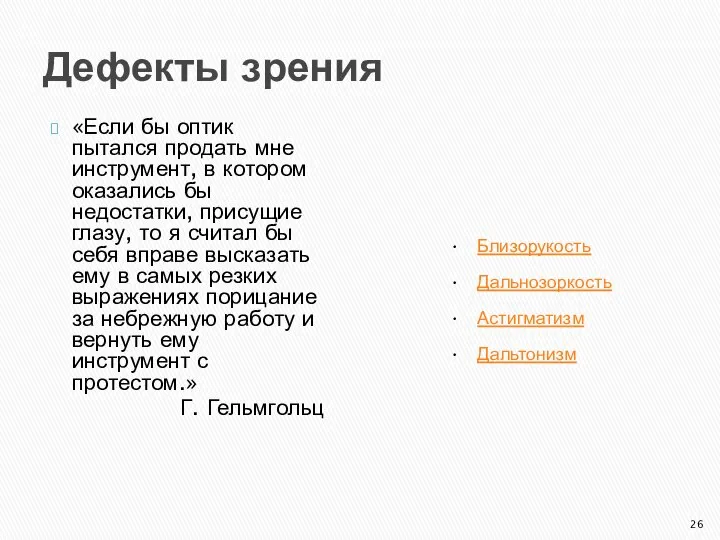 Дефекты зрения

«Если бы оптик пытался продать мне инструмент, в котором оказались бы недостатки, присущие глазу, то я считал бы себя вправе высказать ему в самых резких выражениях порицание за небрежную работу и вернуть ему инструмент с протестом.»
Г. Гельмгольц

· Близорукость
· Дальнозоркость
· Астигматизм
· Дальтонизм

26